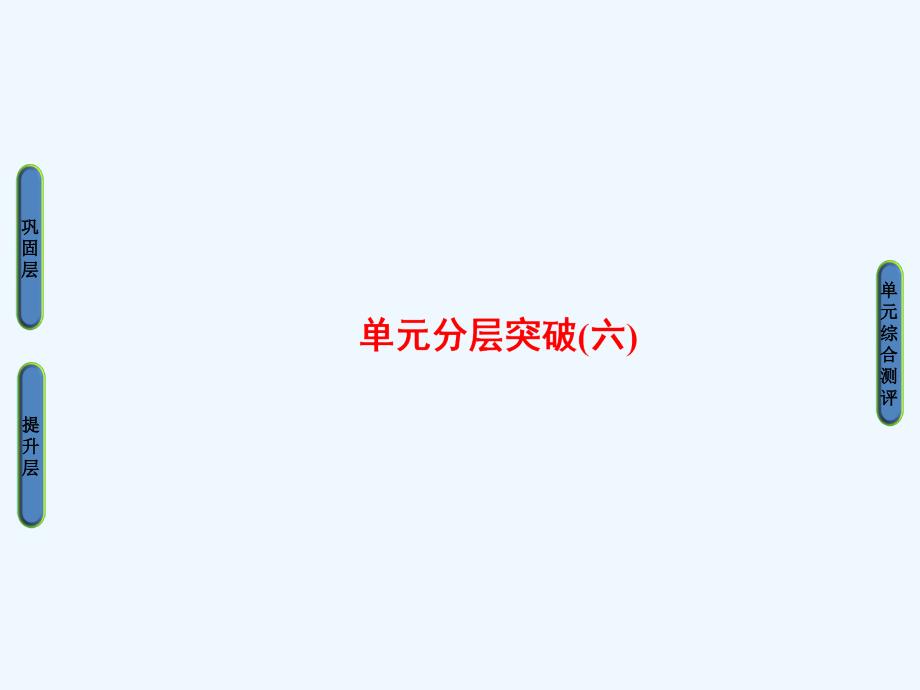 巩固层

提升层

单元分层突破(六)

单元综合测评